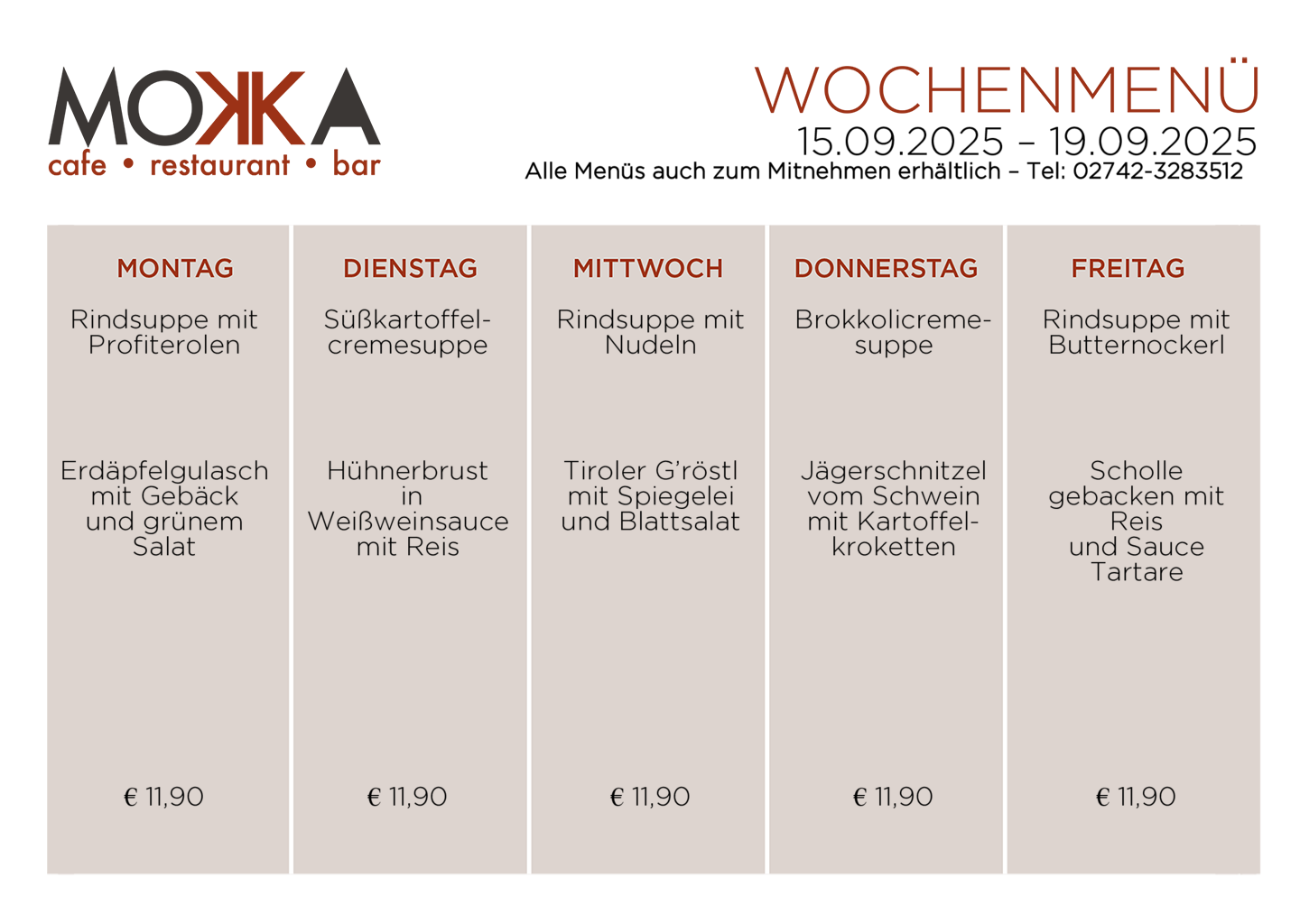 MOKKA
cafe • restaurant • bar

WOCHENMENÜ
15.09.2025 – 19.09.2025
Alle Menüs auch zum Mitnehmen erhältlich – Tel: 02742-3283512

MONTAG

Rindsuppe mit Profiterolen

Erdäpfelgulasch mit Gebäck und grünem Salat

€ 11,90

DIENSTAG

Süßkartoffelcremesuppe

Hühnerbrust in Weißweinsauce mit Reis

€ 11,90

MITTWOCH

Rindsuppe mit Nudeln

Tiroler G'röstl mit Spiegelei und Blattsalat

€ 11,90

DONNERSTAG

Brokkolicremesuppe

Jägerschnitzel vom Schwein mit Kartoffelkroketten

€ 11,90

FREITAG

Rindsuppe mit Butternockerl

Scholle gebacken mit Reis und Sauce Tartare

€ 11,90